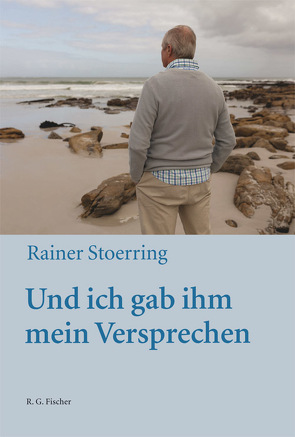 Rainer Stoerring

Und ich gab ihm mein Versprechen

R. G. Fischer